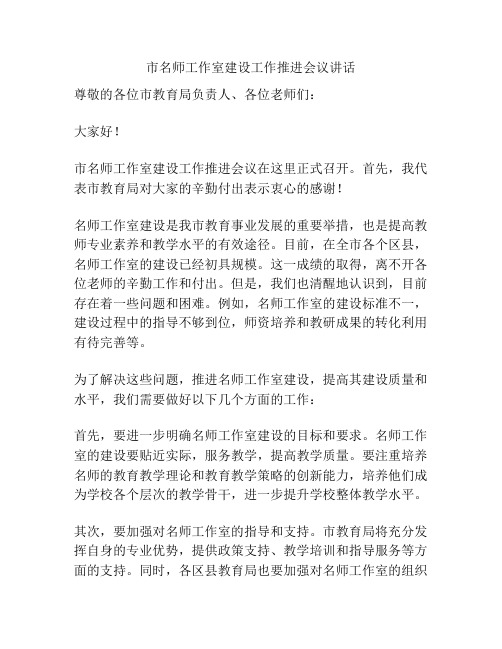 市名师工作室建设工作推进会议讲话

尊敬的各位市教育局负责人、各位老师们：

大家好！

市名师工作室建设工作推进会议在这里正式召开。首先，我代表市教育局对大家的辛勤付出表示衷心的感谢！

名师工作室建设是我市教育事业发展的重要举措，也是提高教师专业素养和教学水平的有效途径。目前，在全市各个区县，名师工作室的建设已经初具规模。这一成绩的取得，离不开各位老师的辛勤工作和付出。但是，我们也清醒地认识到，目前存在着一些问题和困难。例如，名师工作室的建设标准不一，建设过程中的指导不够到位，师资培养和教研成果的转化利用有待完善等。

为了解决这些问题，推进名师工作室建设，提高其建设质量和水平，我们需要做好以下几个方面的工作：

首先，要进一步明确名师工作室建设的目标和要求。名师工作室的建设要贴近实际，服务教学，提高教学质量。要注重培养名师的教育教学理论和教育教学策略的创新能力，培养他们成为学校各个层次的教学骨干，进一步提升学校整体教学水平。

其次，要加强对名师工作室的指导和支持。市教育局将充分发挥自身的专业优势，提供政策支持、教学培训和指导服务等方面的支持。同时，各区县教育局也要加强对名师工作室的组织